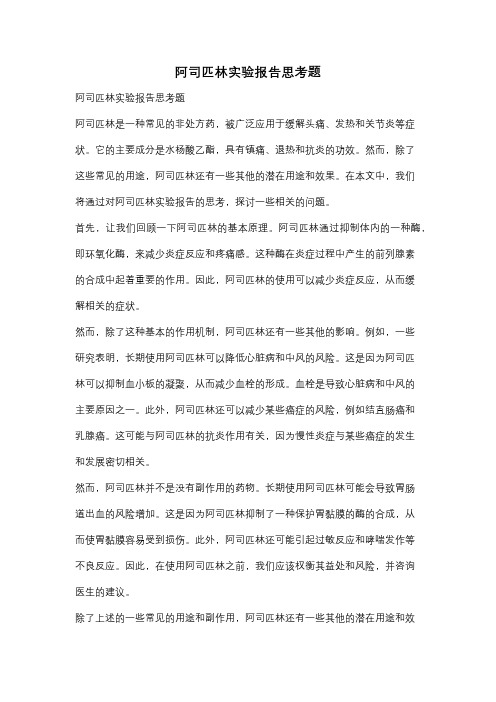 阿司匹林实验报告思考题

阿司匹林实验报告思考题

阿司匹林是一种常见的非处方药，被广泛应用于缓解头痛、发热和关节炎等症状。它的主要成分是水杨酸乙酯，具有镇痛、退热和抗炎的功效。然而，除了这些常见的用途，阿司匹林还有一些其他的潜在用途和效果。在本文中，我们将通过对阿司匹林实验报告的思考，探讨一些相关的问题。

首先，让我们回顾一下阿司匹林的基本原理。阿司匹林通过抑制体内的一种酶，即环氧化酶，来减少炎症反应和疼痛感。这种酶在炎症过程中产生的前列腺素的合成中起着重要的作用。因此，阿司匹林的使用可以减少炎症反应，从而缓解相关的症状。

然而，除了这种基本的作用机制，阿司匹林还有一些其他的影响。例如，一些研究表明，长期使用阿司匹林可以降低心脏病和中风的风险。这是因为阿司匹林可以抑制血小板的凝聚，从而减少血栓的形成。血栓是导致心脏病和中风的主要原因之一。此外，阿司匹林还可以减少某些癌症的风险，例如结直肠癌和乳腺癌。这可能与阿司匹林的抗炎作用有关，因为慢性炎症与某些癌症的发生和发展密切相关。

然而，阿司匹林并不是没有副作用的药物。长期使用阿司匹林可能会导致胃肠道出血的风险增加。这是因为阿司匹林抑制了一种保护胃黏膜的酶的合成，从而使胃黏膜容易受到损伤。此外，阿司匹林还可能引起过敏反应和哮喘发作等不良反应。因此，在使用阿司匹林之前，我们应该权衡其益处和风险，并咨询医生的建议。

除了上述的一些常见的用途和副作用，阿司匹林还有一些其他的潜在用途和效